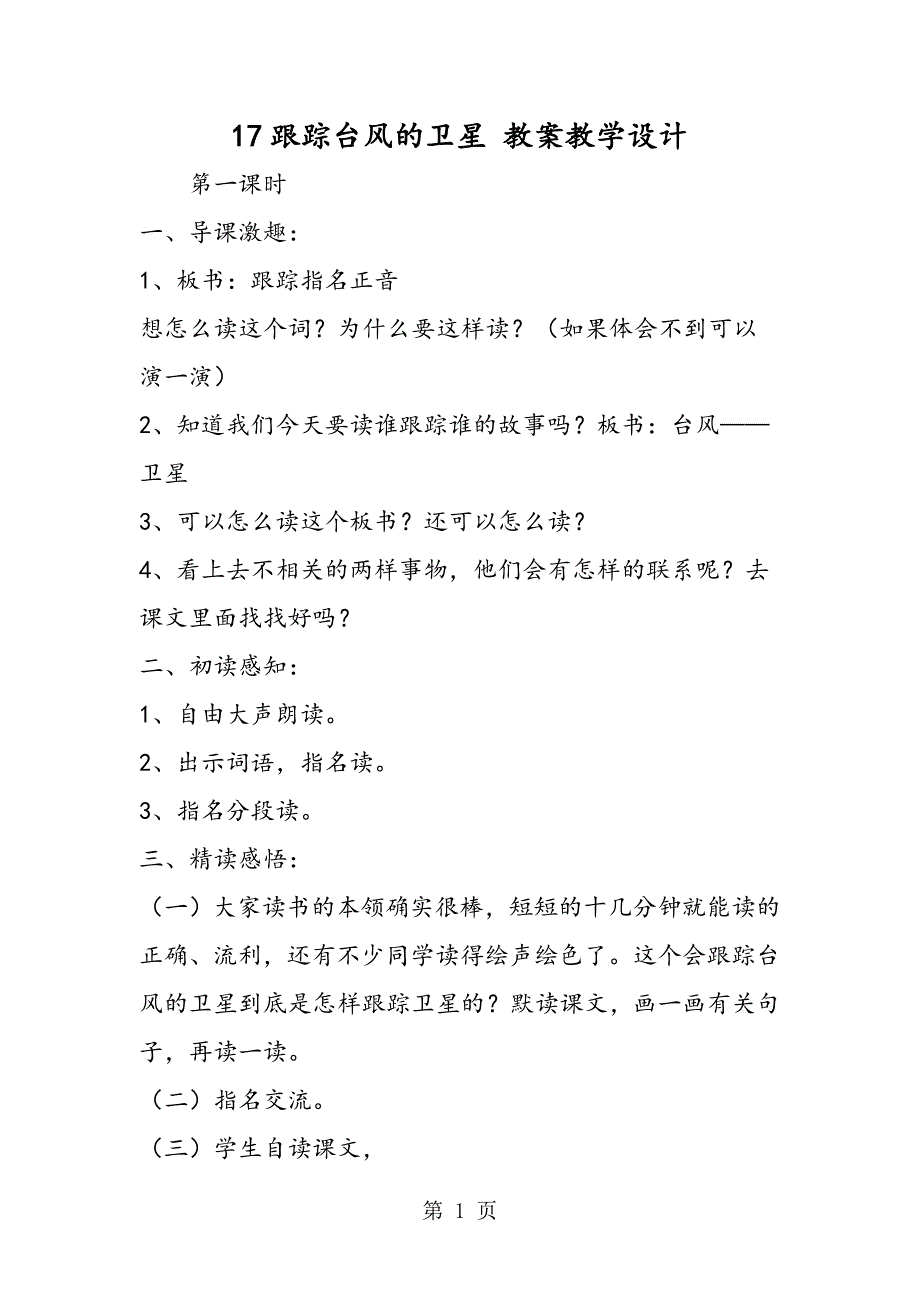 17 跟踪台风的卫星 教案教学设计

第一课时

一、导课激趣：

1、板书：跟踪指名正音

想怎么读这个词？为什么要这样读？（如果体会不到可以演一演）

2、知道我们今天要读谁跟踪谁的故事吗？板书：台风——卫星

3、可以怎么读这个板书？还可以怎么读？

4、看上去不相关的两样事物，他们会有怎样的联系呢？去课文里面找找好吗？

二、初读感知：

1、自由大声朗读。

2、出示词语，指名读。

3、指名分段读。

三、精读感悟：

（一）大家读书的本领确实很棒，短短的十几分钟就能读的正确、流利，还有不少同学读得绘声绘色了。这个会跟踪台风的卫星到底是怎样跟踪卫星的？默读课文，画一画有关句子，再读一读。

（二）指名交流。

（三）学生自读课文，

第 1 页